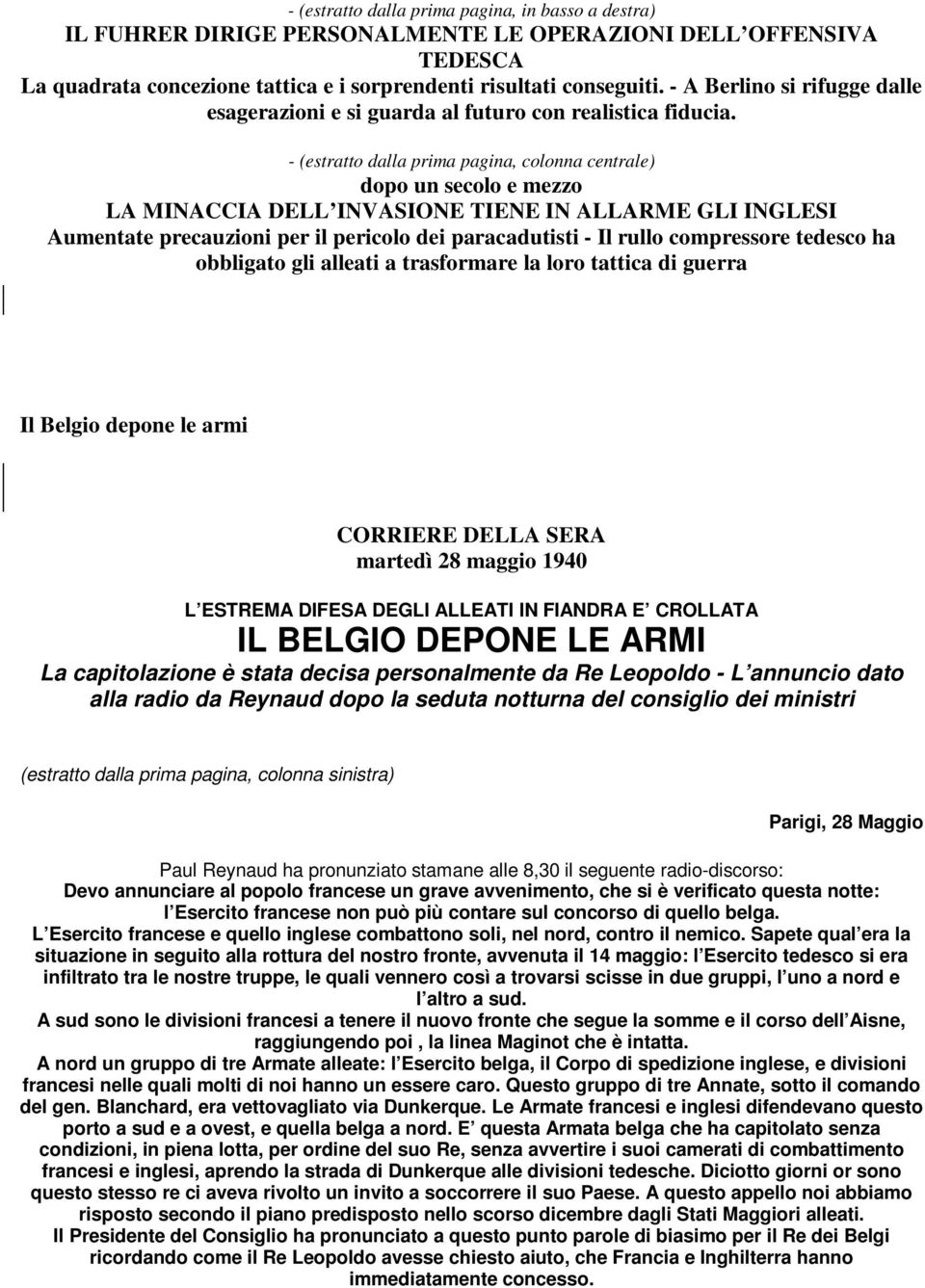 - (estratto dalla prima pagina, in basso a destra)
IL FUHRER DIRIGE PERSONALMENTE LE OPERAZIONI DELL OFFENSIVA TEDESCA
La quadrata concezione tattica e i sorprendenti risultati conseguiti. - A Berlino si rifugge dalle esagerazioni e si guarda al futuro con realistica fiducia.

- (estratto dalla prima pagina, colonna centrale)
dopo un secolo e mezzo
LA MINACCIA DELL INVASIONE TIENE IN ALLARME GLI INGLESI
Aumentate precauzioni per il pericolo dei paracadutisti - Il rullo compressore tedesco ha obbligato gli alleati a trasformare la loro tattica di guerra

Il Belgio depone le armi

CORRIERE DELLA SERA
martedì 28 maggio 1940

L ESTREMA DIFESA DEGLI ALLEATI IN FIANDRA E CROLLATA
IL BELGIO DEPONE LE ARMI
La capitolazione è stata decisa personalmente da Re Leopoldo - L annuncio dato alla radio da Reynaud dopo la seduta notturna del consiglio dei ministri

(estratto dalla prima pagina, colonna sinistra)

Parigi, 28 Maggio

Paul Reynaud ha pronunziato stamane alle 8,30 il seguente radio-discorso:
Devo annunciare al popolo francese un grave avvenimento, che si è verificato questa notte: l Esercito francese non può più contare sul concorso di quello belga.
L Esercito francese e quello inglese combattono soli, nel nord, contro il nemico. Sapete qual era la situazione in seguito alla rottura del nostro fronte, avvenuta il 14 maggio: l Esercito tedesco si era infiltrato tra le nostre truppe, le quali vennero così a trovarsi scisse in due gruppi, l uno a nord e l altro a sud.
A sud sono le divisioni francesi a tenere il nuovo fronte che segue la somme e il corso dell Aisne, raggiungendo poi , la linea Maginot che è intatta.
A nord un gruppo di tre Armate alleate: l Esercito belga, il Corpo di spedizione inglese, e divisioni francesi nelle quali molti di noi hanno un essere caro. Questo gruppo di tre Annate, sotto il comando del gen. Blanchard, era vettovagliato via Dunkerque. Le Armate francesi e inglesi difendevano questo porto a sud e a ovest, e quella belga a nord. E questa Armata belga che ha capitolato senza condizioni, in piena lotta, per ordine del suo Re, senza avvertire i suoi camerati di combattimento francesi e inglesi, aprendo la strada di Dunkerque alle divisioni tedesche. Diciotto giorni or sono questo stesso re ci aveva rivolto un invito a soccorrere il suo Paese. A questo appello noi abbiamo risposto secondo il piano predisposto nello scorso dicembre dagli Stati Maggiori alleati.
Il Presidente del Consiglio ha pronunciato a questo punto parole di biasimo per il Re dei Belgi ricordando come il Re Leopoldo avesse chiesto aiuto, che Francia e Inghilterra hanno immediatamente concesso.